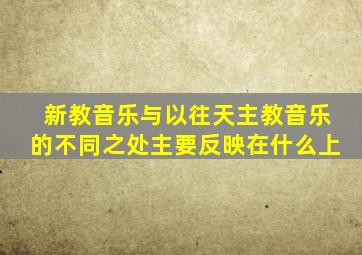 新教音乐与以往天主教音乐的不同之处主要反映在什么上